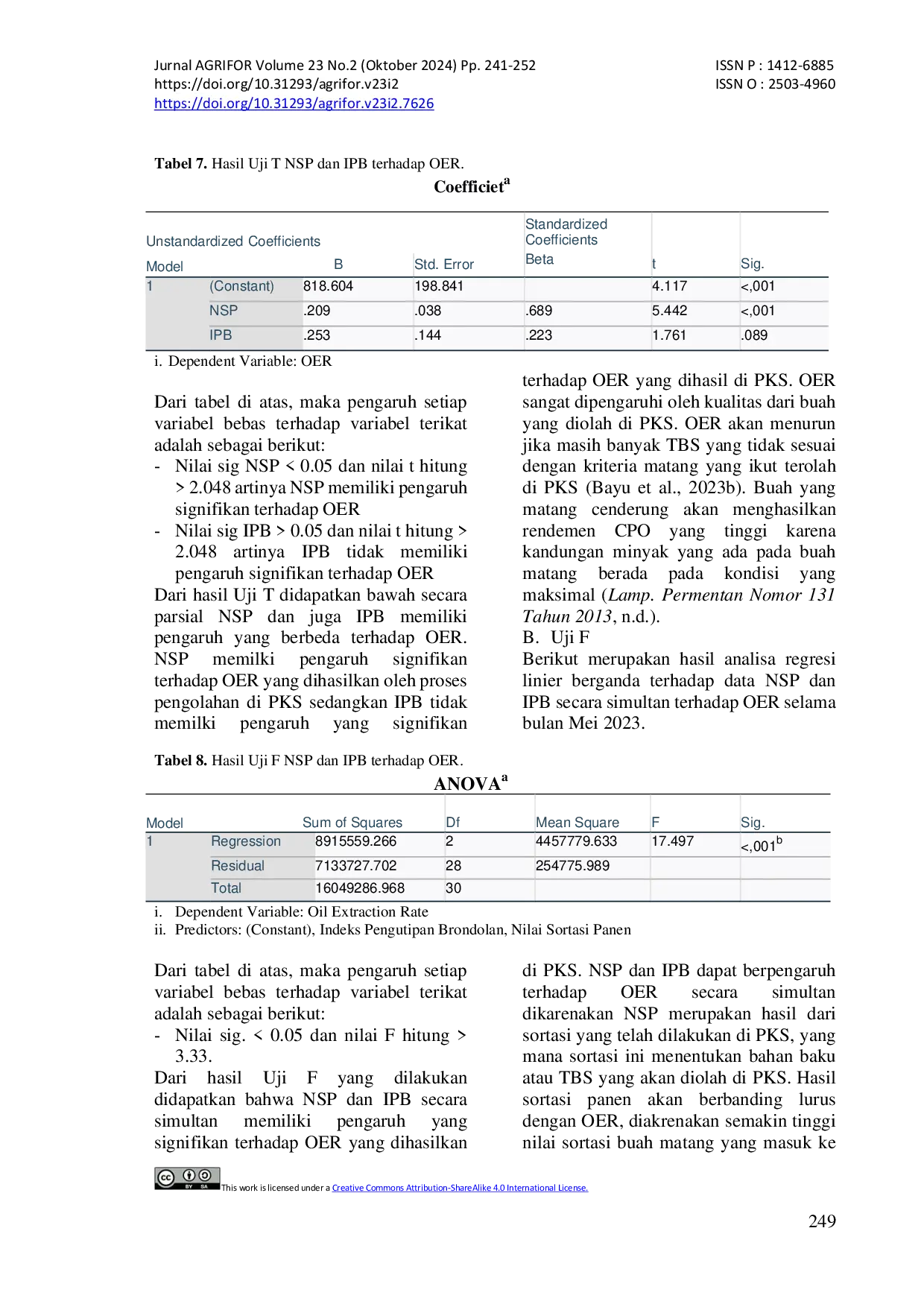 Jurnal AGRIFOR Volume 23 No.2 (Oktober 2024) Pp. 241-252
https://doi.org/10.31293/agrifor.v23i2
https://doi.org/10.31293/agrifor.v23i2.7626

ISSN P : 1412-6885
ISSN O : 2503-4960

Tabel 7. Hasil Uji T NSP dan IPB terhadap OER.

Coefficiet$^{a}$

| Model | | Unstandardized Coefficients B | Std. Error | Standardized Coefficients Beta | t | Sig. |
|---|---|---|---|---|---|---|
| 1 | (Constant) | 818.604 | 198.841 | | 4.117 | <,001 |
| | NSP | .209 | .038 | .689 | 5.442 | <,001 |
| | IPB | .253 | .144 | .223 | 1.761 | .089 |

i. Dependent Variable: OER

Dari tabel di atas, maka pengaruh setiap variabel bebas terhadap variabel terikat adalah sebagai berikut:
- Nilai sig NSP < 0.05 dan nilai t hitung > 2.048 artinya NSP memiliki pengaruh signifikan terhadap OER
- Nilai sig IPB > 0.05 dan nilai t hitung > 2.048 artinya IPB tidak memiliki pengaruh signifikan terhadap OER
Dari hasil Uji T didapatkan bawah secara parsial NSP dan juga IPB memiliki pengaruh yang berbeda terhadap OER. NSP memilki pengaruh signifikan terhadap OER yang dihasilkan oleh proses pengolahan di PKS sedangkan IPB tidak memilki pengaruh yang signifikan terhadap OER yang dihasil di PKS. OER sangat dipengaruhi oleh kualitas dari buah yang diolah di PKS. OER akan menurun jika masih banyak TBS yang tidak sesuai dengan kriteria matang yang ikut terolah di PKS (Bayu et al., 2023b). Buah yang matang cenderung akan menghasilkan rendemen CPO yang tinggi karena kandungan minyak yang ada pada buah matang berada pada kondisi yang maksimal (Lamp. Permentan Nomor 131 Tahun 2013, n.d.).
B. Uji F
Berikut merupakan hasil analisa regresi linier berganda terhadap data NSP dan IPB secara simultan terhadap OER selama bulan Mei 2023.

Tabel 8. Hasil Uji F NSP dan IPB terhadap OER.

ANOVA$^{a}$

| Model | | Sum of Squares | Df | Mean Square | F | Sig. |
|---|---|---|---|---|---|---|
| 1 | Regression | 8915559.266 | 2 | 4457779.633 | 17.497 | <,001$^{b}$ |
| | Residual | 7133727.702 | 28 | 254775.989 | | |
| | Total | 16049286.968 | 30 | | | |

i. Dependent Variable: Oil Extraction Rate
ii. Predictors: (Constant), Indeks Pengutipan Brondolan, Nilai Sortasi Panen

Dari tabel di atas, maka pengaruh setiap variabel bebas terhadap variabel terikat adalah sebagai berikut:
- Nilai sig. < 0.05 dan nilai F hitung > 3.33.
Dari hasil Uji F yang dilakukan didapatkan bahwa NSP dan IPB secara simultan memiliki pengaruh yang signifikan terhadap OER yang dihasilkan di PKS. NSP dan IPB dapat berpengaruh terhadap OER secara simultan dikarenakan NSP merupakan hasil dari sortasi yang telah dilakukan di PKS, yang mana sortasi ini menentukan bahan baku atau TBS yang akan diolah di PKS. Hasil sortasi panen akan berbanding lurus dengan OER, diakrenakan semakin tinggi nilai sortasi buah matang yang masuk ke

This work is licensed under a Creative Commons Attribution-ShareAlike 4.0 International License.

249